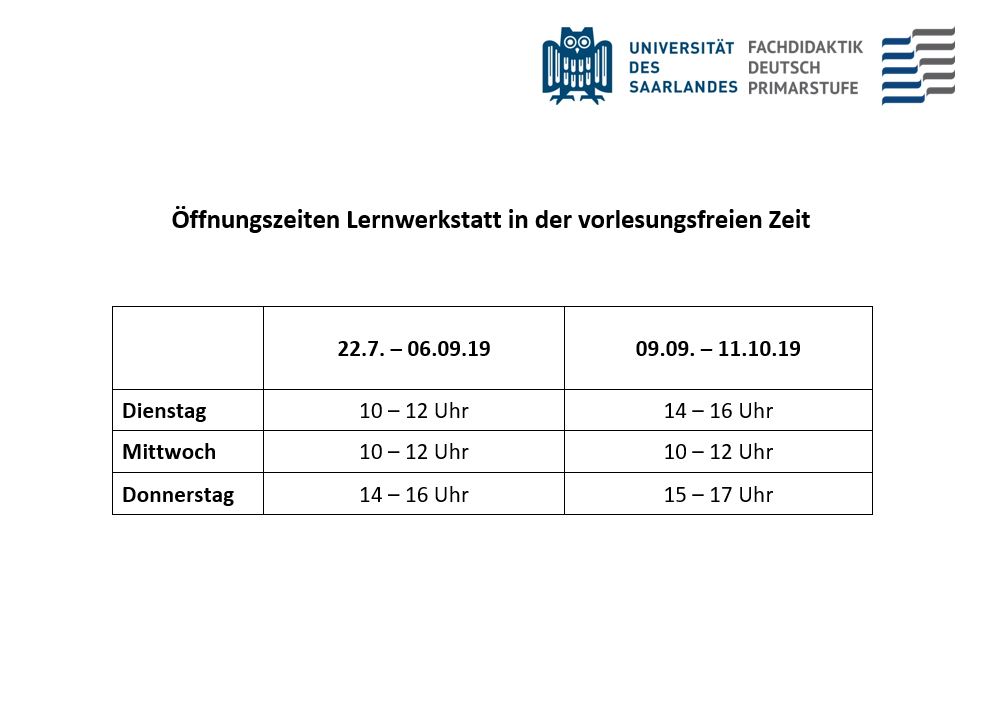 UNIVERSITÄT DES SAARLANDES

FACHDIDAKTIK DEUTSCH PRIMARSTUFE

Öffnungszeiten Lernwerkstatt in der vorlesungsfreien Zeit

| | 22.7. – 06.09.19 | 09.09. – 11.10.19 |
|---|---|---|
| Dienstag | 10 – 12 Uhr | 14 – 16 Uhr |
| Mittwoch | 10 – 12 Uhr | 10 – 12 Uhr |
| Donnerstag | 14 – 16 Uhr | 15 – 17 Uhr |